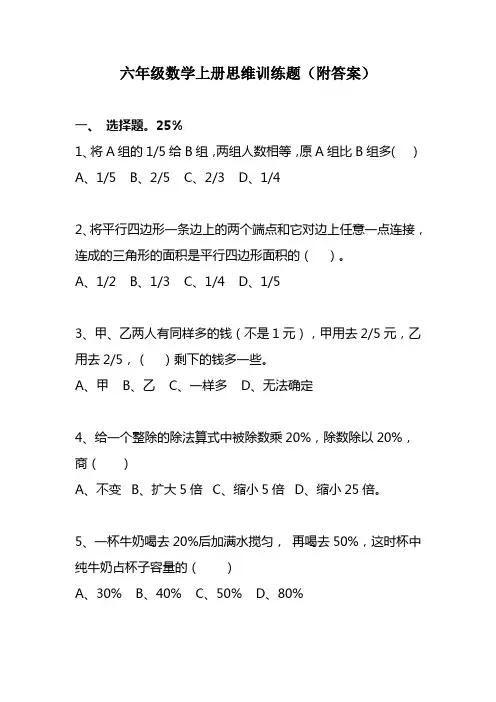 六年级数学上册思维训练题（附答案）

一、 选择题。25%

1、将 A 组的 1/5 给 B 组，两组人数相等，原 A 组比 B 组多(　)

A、1/5　B、2/5　C、2/3　D、1/4

2、将平行四边形一条边上的两个端点和它对边上任意一点连接，连成的三角形的面积是平行四边形面积的（　）。

A、1/2　B、1/3　C、1/4　D、1/5

3、甲、乙两人有同样多的钱（不是 1 元），甲用去 2/5 元，乙用去 2/5，（　）剩下的钱多一些。

A、甲　B、乙　C、一样多　D、无法确定

4、给一个整除的除法算式中被除数乘 20%，除数除以 20%，商（　）

A、不变　B、扩大 5 倍　C、缩小 5 倍　D、缩小 25 倍。

5、一杯牛奶喝去 20%后加满水搅匀， 再喝去 50%，这时杯中纯牛奶占杯子容量的（　）

A、30%　B、40%　C、50%　D、80%